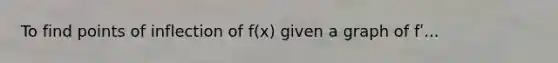 To find points of inflection of f(x) given a graph of f'...